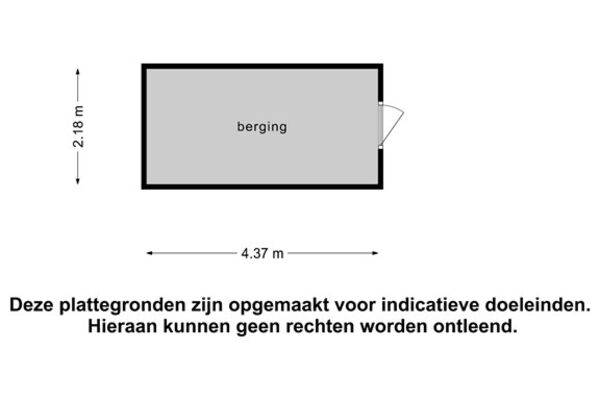 2.18 m

berging

4.37 m

Deze plattegronden zijn opgemaakt voor indicatieve doeleinden. Hieraan kunnen geen rechten worden ontleend.